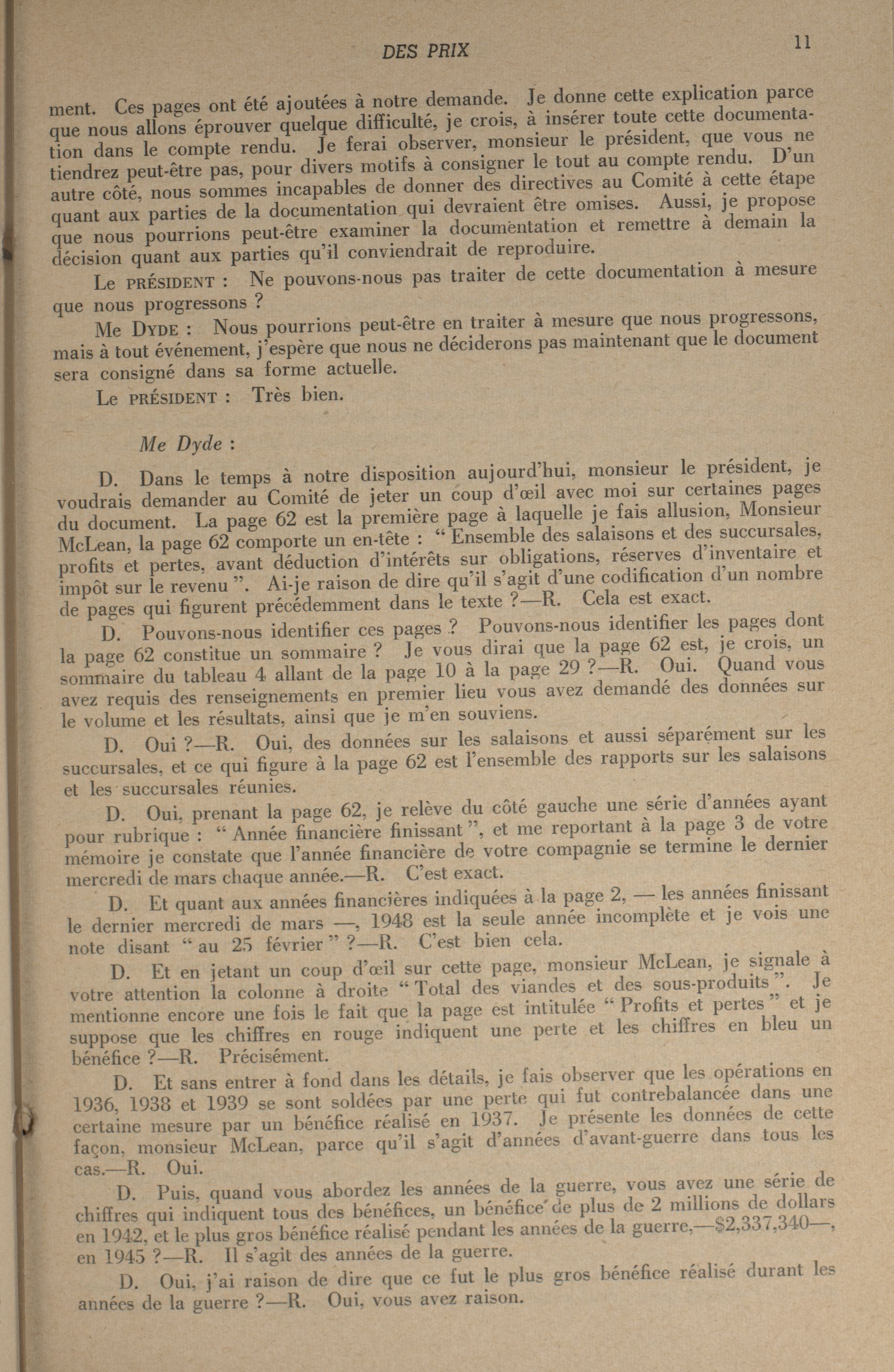 DES PRIX 11

ment. Ces pages ont été ajoutées à notre demande. Je donne cette explication parce que nous allons éprouver quelque difficulté, je crois, à insérer toute cette documentation dans le compte rendu. Je ferai observer, monsieur le président, que vous ne tiendrez peut-être pas, pour divers motifs à consigner le tout au compte rendu. D'un autre côté, nous sommes incapables de donner des directives au Comité à cette étape quant aux parties de la documentation qui devraient être omises. Aussi, je propose que nous pourrions peut-être examiner la documentation et remettre à demain la décision quant aux parties qu'il conviendrait de reproduire.

Le PRÉSIDENT : Ne pouvons-nous pas traiter de cette documentation à mesure que nous progressons ?

Me DYDE : Nous pourrions peut-être en traiter à mesure que nous progressons, mais à tout événement, j'espère que nous ne déciderons pas maintenant que le document sera consigné dans sa forme actuelle.

Le PRÉSIDENT : Très bien.

Me Dyde :

D. Dans le temps à notre disposition aujourd'hui, monsieur le président, je voudrais demander au Comité de jeter un coup d'œil avec moi sur certaines pages du document. La page 62 est la première page à laquelle je fais allusion, Monsieur McLean, la page 62 comporte un en-tête : " Ensemble des salaisons et des succursales, profits et pertes, avant déduction d'intérêts sur obligations, réserves d'inventaire et impôt sur le revenu ". Ai-je raison de dire qu'il s'agit d'une codification d'un nombre de pages qui figurent précédemment dans le texte ?—R. Cela est exact.

D. Pouvons-nous identifier ces pages ? Pouvons-nous identifier les pages dont la page 62 constitue un sommaire ? Je vous dirai que la page 62 est, je crois, un sommaire du tableau 4 allant de la page 10 à la page 29 ?—R. Oui. Quand vous avez requis des renseignements en premier lieu vous avez demandé des données sur le volume et les résultats, ainsi que je m'en souviens.

D. Oui ?—R. Oui, des données sur les salaisons et aussi séparément sur les succursales, et ce qui figure à la page 62 est l'ensemble des rapports sur les salaisons et les succursales réunies.

D. Oui, prenant la page 62, je relève du côté gauche une série d'années ayant pour rubrique : " Année financière finissant ", et me reportant à la page 3 de votre mémoire je constate que l'année financière de votre compagnie se termine le dernier mercredi de mars chaque année.—R. C'est exact.

D. Et quant aux années financières indiquées à la page 2, — les années finissant le dernier mercredi de mars —, 1948 est la seule année incomplète et je vois une note disant " au 25 février " ?—R. C'est bien cela.

D. Et en jetant un coup d'œil sur cette page, monsieur McLean, je signale à votre attention la colonne à droite " Total des viandes et des sous-produits ". Je mentionne encore une fois le fait que la page est intitulée " Profits et pertes " et je suppose que les chiffres en rouge indiquent une perte et les chiffres en bleu un bénéfice ?—R. Précisément.

D. Et sans entrer à fond dans les détails, je fais observer que les opérations en 1936, 1938 et 1939 se sont soldées par une perte qui fut contrebalancée dans une certaine mesure par un bénéfice réalisé en 1937. Je présente les données de cette façon, monsieur McLean, parce qu'il s'agit d'années d'avant-guerre dans tous les cas.—R. Oui.

D. Puis, quand vous abordez les années de la guerre, vous avez une série de chiffres qui indiquent tous des bénéfices, un bénéfice de plus de 2 millions de dollars en 1942, et le plus gros bénéfice réalisé pendant les années de la guerre,—$2,337,340—, en 1945 ?—R. Il s'agit des années de la guerre.

D. Oui, j'ai raison de dire que ce fut le plus gros bénéfice réalisé durant les années de la guerre ?—R. Oui, vous avez raison.